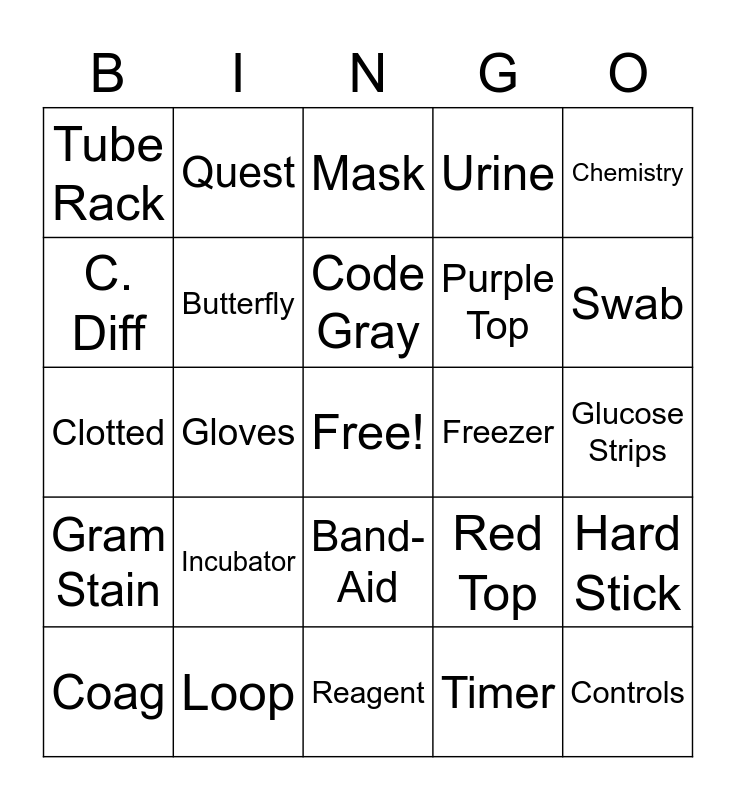 | B | I | N | G | O |
|---|---|---|---|---|
| Tube Rack | Quest | Mask | Urine | Chemistry |
| C. Diff | Butterfly | Code Gray | Purple Top | Swab |
| Clotted | Gloves | Free! | Freezer | Glucose Strips |
| Gram Stain | Incubator | Band-Aid | Red Top | Hard Stick |
| Coag | Loop | Reagent | Timer | Controls |